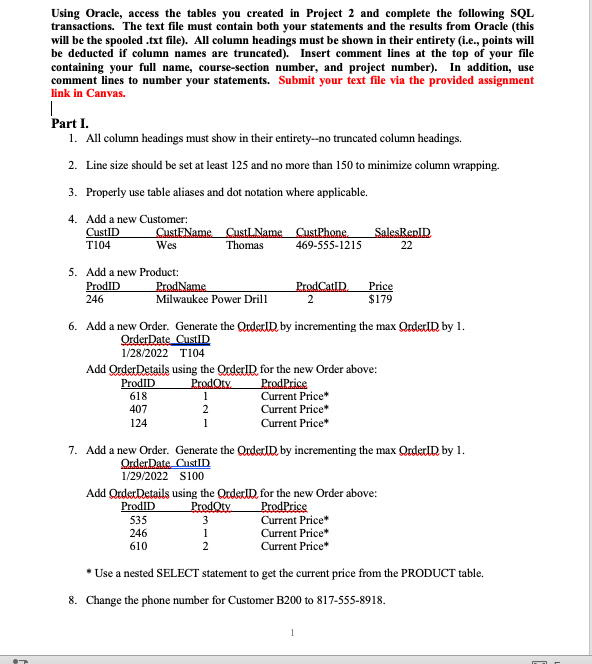 Using Oracle, access the tables you created in Project 2 and complete the following SQL transactions. The text file must contain both your statements and the results from Oracle (this will be the spooled .txt file). All column headings must be shown in their entirety (i.e., points will be deducted if column names are truncated). Insert comment lines at the top of your file containing your full name, course-section number, and project number). In addition, use comment lines to number your statements. Submit your text file via the provided assignment link in Canvas.

Part I.

1. All column headings must show in their entirety--no truncated column headings.

2. Line size should be set at least 125 and no more than 150 to minimize column wrapping.

3. Properly use table aliases and dot notation where applicable.

4. Add a new Customer:

| CustID | CustFName | CustLName | CustPhone | SalesRepID |
|---|---|---|---|---|
| T104 | Wes | Thomas | 469-555-1215 | 22 |

5. Add a new Product:

| ProdID | ProdName | ProdCatID | Price |
|---|---|---|---|
| 246 | Milwaukee Power Drill | 2 | $179 |

6. Add a new Order. Generate the OrderID by incrementing the max OrderID by 1.

| OrderDate | CustID |
|---|---|
| 1/28/2022 | T104 |

Add OrderDetails using the OrderID for the new Order above:

| ProdID | ProdQty | ProdPrice |
|---|---|---|
| 618 | 1 | Current Price* |
| 407 | 2 | Current Price* |
| 124 | 1 | Current Price* |

7. Add a new Order. Generate the OrderID by incrementing the max OrderID by 1.

| OrderDate | CustID |
|---|---|
| 1/29/2022 | S100 |

Add OrderDetails using the OrderID for the new Order above:

| ProdID | ProdQty | ProdPrice |
|---|---|---|
| 535 | 3 | Current Price* |
| 246 | 1 | Current Price* |
| 610 | 2 | Current Price* |

* Use a nested SELECT statement to get the current price from the PRODUCT table.

8. Change the phone number for Customer B200 to 817-555-8918.

1